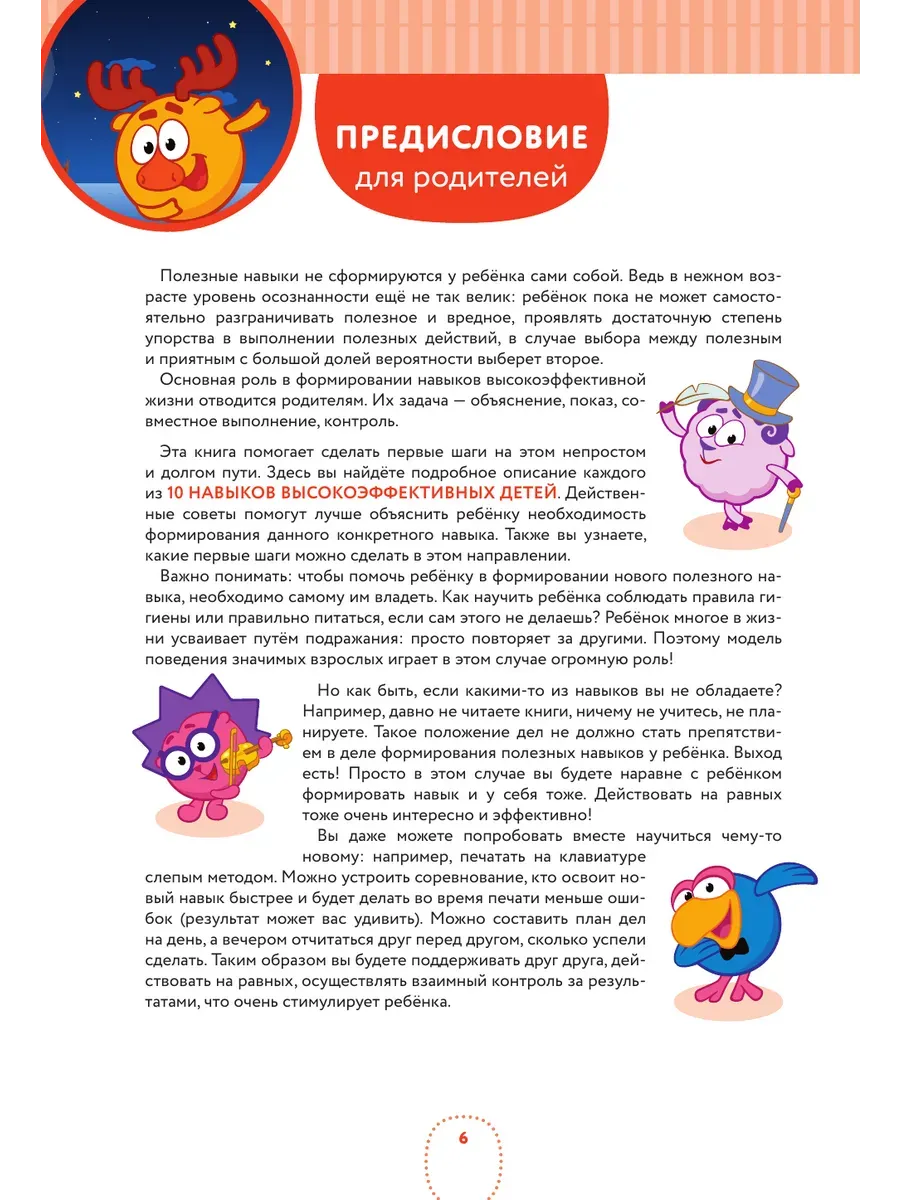 ПРЕДИСЛОВИЕ
для родителей

Полезные навыки не сформируются у ребёнка сами собой. Ведь в нежном возрасте уровень осознанности ещё не так велик: ребёнок пока не может самостоятельно разграничивать полезное и вредное, проявлять достаточную степень упорства в выполнении полезных действий, в случае выбора между полезным и приятным с большой долей вероятности выберет второе.

Основная роль в формировании навыков высокоэффективной жизни отводится родителям. Их задача — объяснение, показ, совместное выполнение, контроль.

Эта книга помогает сделать первые шаги на этом непростом и долгом пути. Здесь вы найдёте подробное описание каждого из 10 НАВЫКОВ ВЫСОКОЭФФЕКТИВНЫХ ДЕТЕЙ. Действенные советы помогут лучше объяснить ребёнку необходимость формирования данного конкретного навыка. Также вы узнаете, какие первые шаги можно сделать в этом направлении.

Важно понимать: чтобы помочь ребёнку в формировании нового полезного навыка, необходимо самому им владеть. Как научить ребёнка соблюдать правила гигиены или правильно питаться, если сам этого не делаешь? Ребёнок многое в жизни усваивает путём подражания: просто повторяет за другими. Поэтому модель поведения значимых взрослых играет в этом случае огромную роль!

Но как быть, если какими-то из навыков вы не обладаете? Например, давно не читаете книги, ничему не учитесь, не планируете. Такое положение дел не должно стать препятствием в деле формирования полезных навыков у ребёнка. Выход есть! Просто в этом случае вы будете наравне с ребёнком формировать навык и у себя тоже. Действовать на равных тоже очень интересно и эффективно!

Вы даже можете попробовать вместе научиться чему-то новому: например, печатать на клавиатуре слепым методом. Можно устроить соревнование, кто освоит новый навык быстрее и будет делать во время печати меньше ошибок (результат может вас удивить). Можно составить план дел на день, а вечером отчитаться друг перед другом, сколько успели сделать. Таким образом вы будете поддерживать друг друга, действовать на равных, осуществлять взаимный контроль за результатами, что очень стимулирует ребёнка.

6